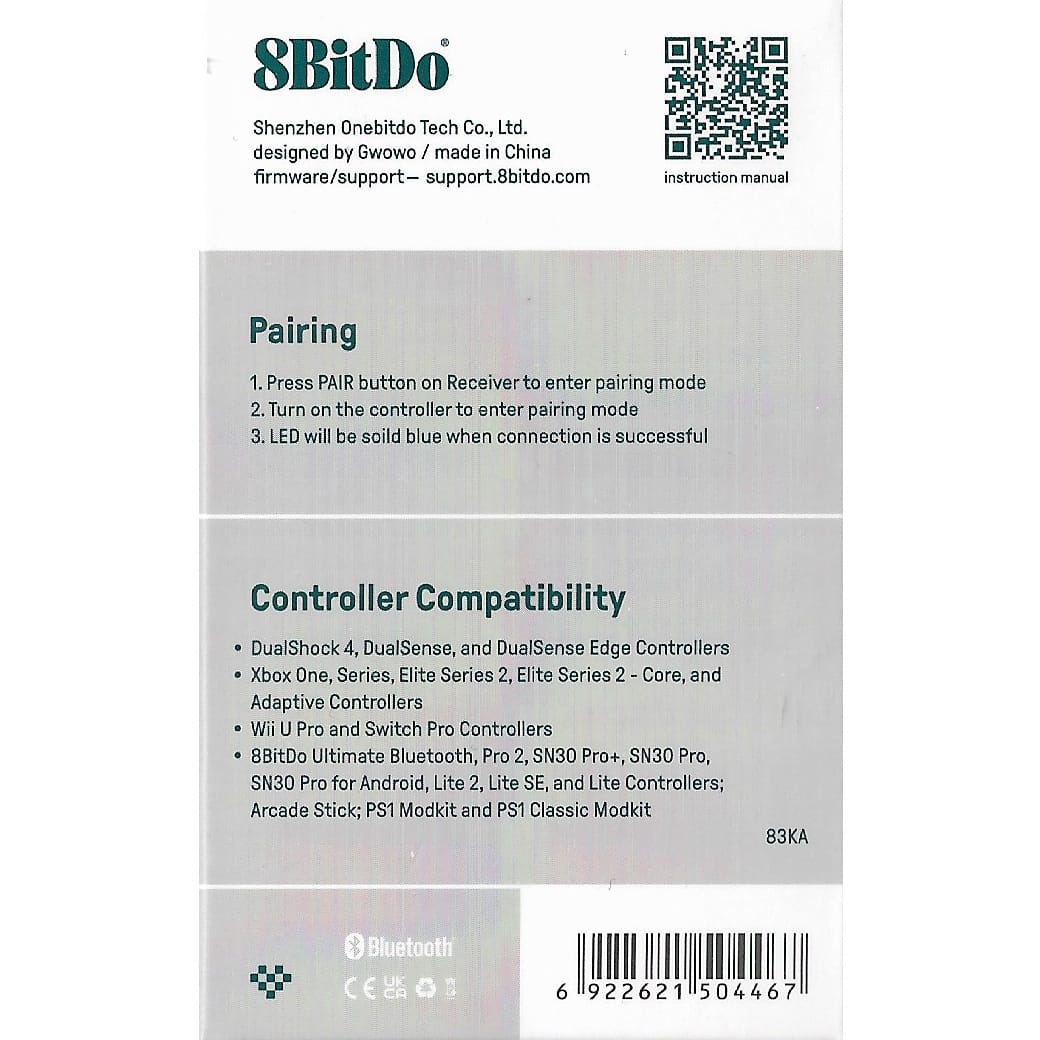 8BitDo®

Shenzhen Onebitdo Tech Co., Ltd.
designed by Gwowo / made in China
firmware/support— support.8bitdo.com

instruction manual

Pairing

1. Press PAIR button on Receiver to enter pairing mode
2. Turn on the controller to enter pairing mode
3. LED will be soild blue when connection is successful

Controller Compatibility

• DualShock 4, DualSense, and DualSense Edge Controllers
• Xbox One, Series, Elite Series 2, Elite Series 2 - Core, and Adaptive Controllers
• Wii U Pro and Switch Pro Controllers
• 8BitDo Ultimate Bluetooth, Pro 2, SN30 Pro+, SN30 Pro, SN30 Pro for Android, Lite 2, Lite SE, and Lite Controllers; Arcade Stick; PS1 Modkit and PS1 Classic Modkit

83KA

Bluetooth

CE UK CA

6 922621 504467